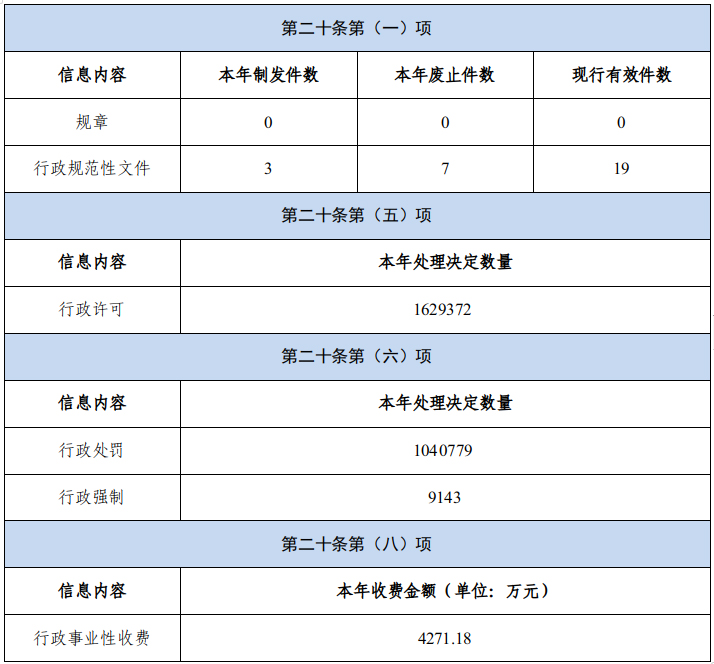 | 第二十条第（一）项 | | | |
|---|---|---|---|
| 信息内容 | 本年制发件数 | 本年废止件数 | 现行有效件数 |
| 规章 | 0 | 0 | 0 |
| 行政规范性文件 | 3 | 7 | 19 |
| 第二十条第（五）项 | | | |
| 信息内容 | 本年处理决定数量 | | |
| 行政许可 | 1629372 | | |
| 第二十条第（六）项 | | | |
| 信息内容 | 本年处理决定数量 | | |
| 行政处罚 | 1040779 | | |
| 行政强制 | 9143 | | |
| 第二十条第（八）项 | | | |
| 信息内容 | 本年收费金额（单位：万元） | | |
| 行政事业性收费 | 4271.18 | | |